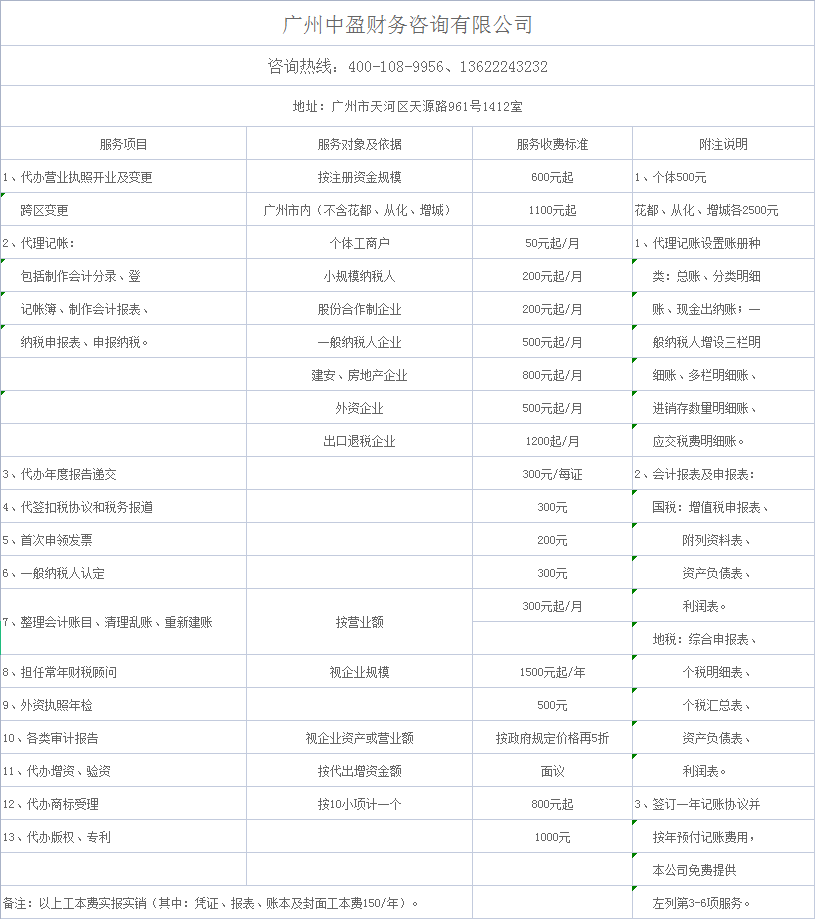 广州中盈财务咨询有限公司

咨询热线：400-108-9956、13622243232

地址：广州市天河区天源路961号1412室

| 服务项目 | 服务对象及依据 | 服务收费标准 | 附注说明 |
|---|---|---|---|
| 1、代办营业执照开业及变更 | 按注册资金规模 | 600元起 | 1、个体500元 |
| 跨区变更 | 广州市内（不含花都、从化、增城） | 1100元起 | 花都、从化、增城各2500元 |
| 2、代理记帐： | 个体工商户 | 50元起/月 | 1、代理记账设置账册种 |
| 包括制作会计分录、登 | 小规模纳税人 | 200元起/月 | 类：总账、分类明细 |
| 记帐簿、制作会计报表、 | 股份合作制企业 | 200元起/月 | 账、现金出纳账；一 |
| 纳税申报表、申报纳税。 | 一般纳税人企业 | 500元起/月 | 般纳税人增设三栏明 |
| | 建安、房地产企业 | 800元起/月 | 细账、多栏明细账、 |
| | 外资企业 | 500元起/月 | 进销存数量明细账、 |
| | 出口退税企业 | 1200起/月 | 应交税费明细账。 |
| 3、代办年度报告递交 | | 300元/每证 | 2、会计报表及申报表： |
| 4、代签扣税协议和税务报道 | | 300元 | 国税：增值税申报表、 |
| 5、首次申领发票 | | 200元 | 附列资料表、 |
| 6、一般纳税人认定 | | 300元 | 资产负债表、 |
| 7、整理会计账目、清理乱账、重新建账 | 按营业额 | 300元起/月 | 利润表。 |
| | | | 地税：综合申报表、 |
| 8、担任常年财税顾问 | 视企业规模 | 1500元起/年 | 个税明细表、 |
| 9、外资执照年检 | | 500元 | 个税汇总表、 |
| 10、各类审计报告 | 视企业资产或营业额 | 按政府规定价格再5折 | 资产负债表、 |
| 11、代办增资、验资 | 按代出增资金额 | 面议 | 利润表。 |
| 12、代办商标受理 | 按10小项计一个 | 800元起 | 3、签订一年记账协议并 |
| 13、代办版权、专利 | | 1000元 | 按年预付记账费用， |
| | | | 本公司免费提供 |
| 备注：以上工本费实报实销（其中：凭证、报表、账本及封面工本费150/年）。 | | | 左列第3-6项服务。 |